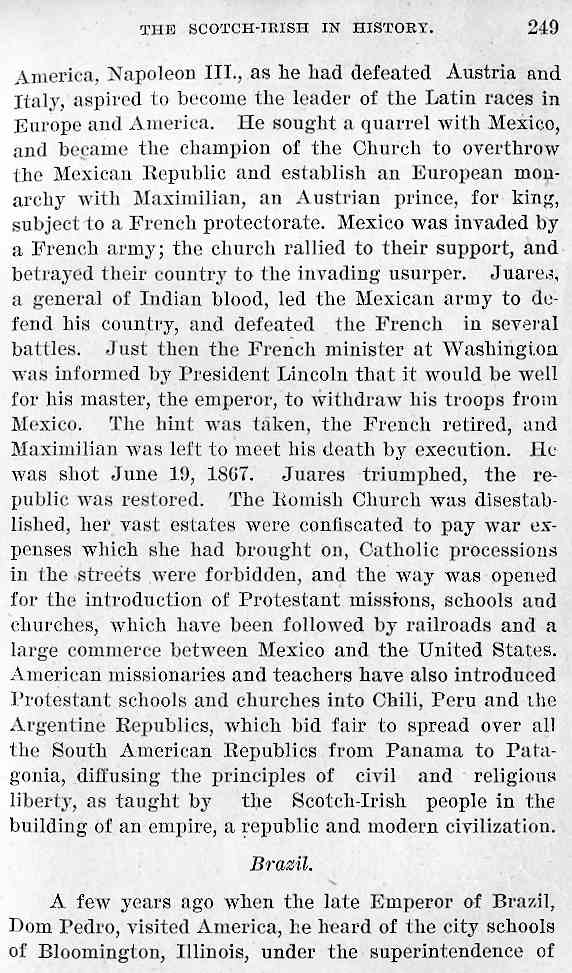 THE SCOTCH-IRISH IN HISTORY. 249

America, Napoleon III., as he had defeated Austria and Italy, aspired to become the leader of the Latin races in Europe and America. He sought a quarrel with Mexico, and became the champion of the Church to overthrow the Mexican Republic and establish an European monarchy with Maximilian, an Austrian prince, for king, subject to a French protectorate. Mexico was invaded by a French army; the church rallied to their support, and betrayed their country to the invading usurper. Juares, a general of Indian blood, led the Mexican army to defend his country, and defeated the French in several battles. Just then the French minister at Washington was informed by President Lincoln that it would be well for his master, the emperor, to withdraw his troops from Mexico. The hint was taken, the French retired, and Maximilian was left to meet his death by execution. He was shot June 19, 1867. Juares triumphed, the republic was restored. The Romish Church was disestablished, her vast estates were confiscated to pay war expenses which she had brought on, Catholic processions in the streets were forbidden, and the way was opened for the introduction of Protestant missions, schools and churches, which have been followed by railroads and a large commerce between Mexico and the United States. American missionaries and teachers have also introduced Protestant schools and churches into Chili, Peru and the Argentine Republics, which bid fair to spread over all the South American Republics from Panama to Patagonia, diffusing the principles of civil and religious liberty, as taught by the Scotch-Irish people in the building of an empire, a republic and modern civilization.

Brazil.

A few years ago when the late Emperor of Brazil, Dom Pedro, visited America, he heard of the city schools of Bloomington, Illinois, under the superintendence of